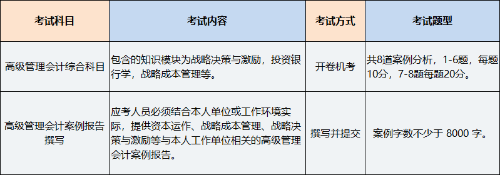 | 考试科目 | 考试内容 | 考试方式 | 考试题型 |
|---|---|---|---|
| 高级管理会计综合科目 | 包含的知识模块为战略决策与激励，投资银行学，战略成本管理等。 | 开卷机考 | 共8道案例分析，1-6题，每题10分，7-8题每题20分。 |
| 高级管理会计案例报告撰写 | 应考人员必须结合本人单位或工作环境实际，提供资本运作、战略成本管理、战略决策与激励等与本人工作单位相关的高级管理会计案例报告。 | 撰写并提交 | 案例字数不少于 8000 字。 |